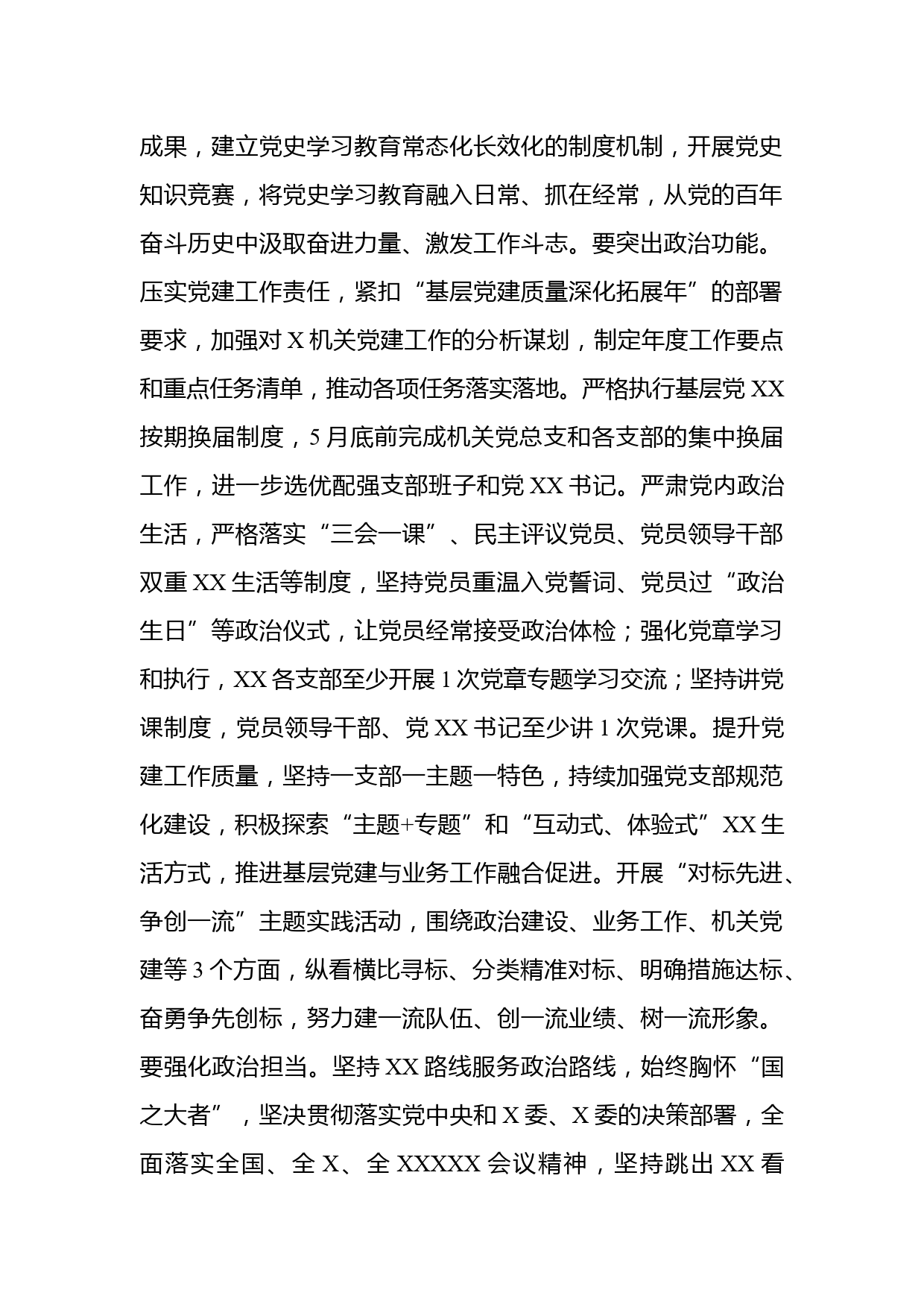 成果，建立党史学习教育常态化长效化的制度机制，开展党史知识竞赛，将党史学习教育融入日常、抓在经常，从党的百年奋斗历史中汲取奋进力量、激发工作斗志。要突出政治功能。压实党建工作责任，紧扣“基层党建质量深化拓展年”的部署要求，加强对 X 机关党建工作的分析谋划，制定年度工作要点和重点任务清单，推动各项任务落实落地。严格执行基层党 XX 按期换届制度，5 月底前完成机关党总支和各支部的集中换届工作，进一步选优配强支部班子和党 XX 书记。严肃党内政治生活，严格落实“三会一课”、民主评议党员、党员领导干部双重 XX 生活等制度，坚持党员重温入党誓词、党员过“政治生日”等政治仪式，让党员经常接受政治体检；强化党章学习和执行，XX 各支部至少开展 1 次党章专题学习交流；坚持讲党课制度，党员领导干部、党 XX 书记至少讲 1 次党课。提升党建工作质量，坚持一支部一主题一特色，持续加强党支部规范化建设，积极探索“主题+专题”和“互动式、体验式”XX 生活方式，推进基层党建与业务工作融合促进。开展“对标先进、争创一流”主题实践活动，围绕政治建设、业务工作、机关党建等 3 个方面，纵看横比寻标、分类精准对标、明确措施达标、奋勇争先创标，努力建一流队伍、创一流业绩、树一流形象。要强化政治担当。坚持 XX 路线服务政治路线，始终胸怀“国之大者”，坚决贯彻落实党中央和 X 委、X 委的决策部署，全面落实全国、全 X、全 XXXXX 会议精神，坚持跳出 XX 看